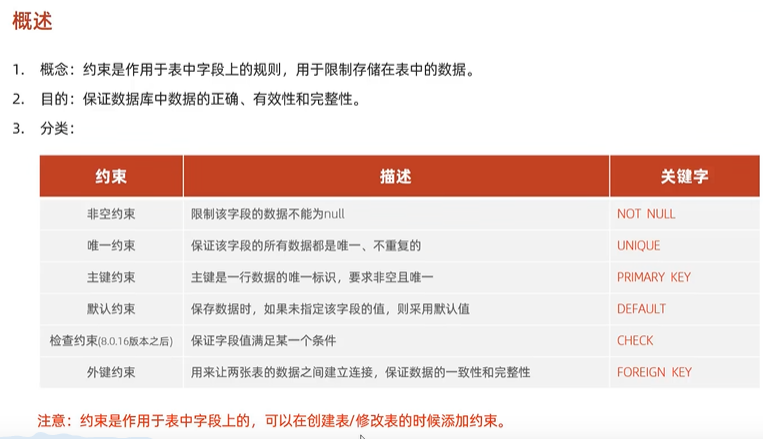 概述

1. 概念：约束是作用于表中字段上的规则，用于限制存储在表中的数据。
2. 目的：保证数据库中数据的正确、有效性和完整性。
3. 分类：

| 约束 | 描述 | 关键字 |
|---|---|---|
| 非空约束 | 限制该字段的数据不能为null | NOT NULL |
| 唯一约束 | 保证该字段的所有数据都是唯一、不重复的 | UNIQUE |
| 主键约束 | 主键是一行数据的唯一标识，要求非空且唯一 | PRIMARY KEY |
| 默认约束 | 保存数据时，如果未指定该字段的值，则采用默认值 | DEFAULT |
| 检查约束(8.0.16版本之后) | 保证字段值满足某一个条件 | CHECK |
| 外键约束 | 用来让两张表的数据之间建立连接，保证数据的一致性和完整性 | FOREIGN KEY |

注意：约束是作用于表中字段上的，可以在创建表/修改表的时候添加约束。